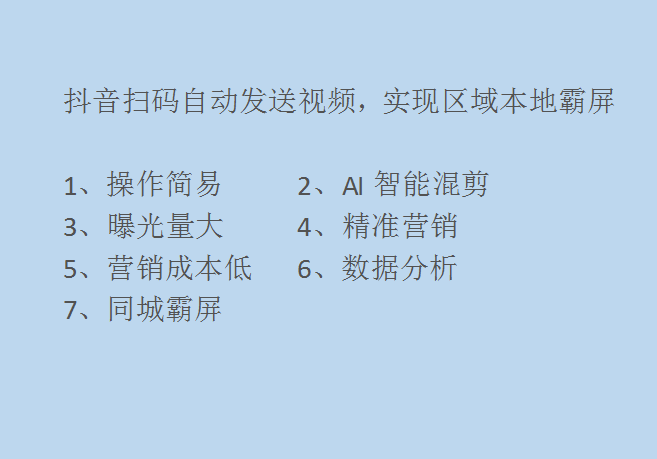 抖音扫码自动发送视频，实现区域本地霸屏

1、操作简易
2、AI 智能混剪
3、曝光量大
4、精准营销
5、营销成本低
6、数据分析
7、同城霸屏